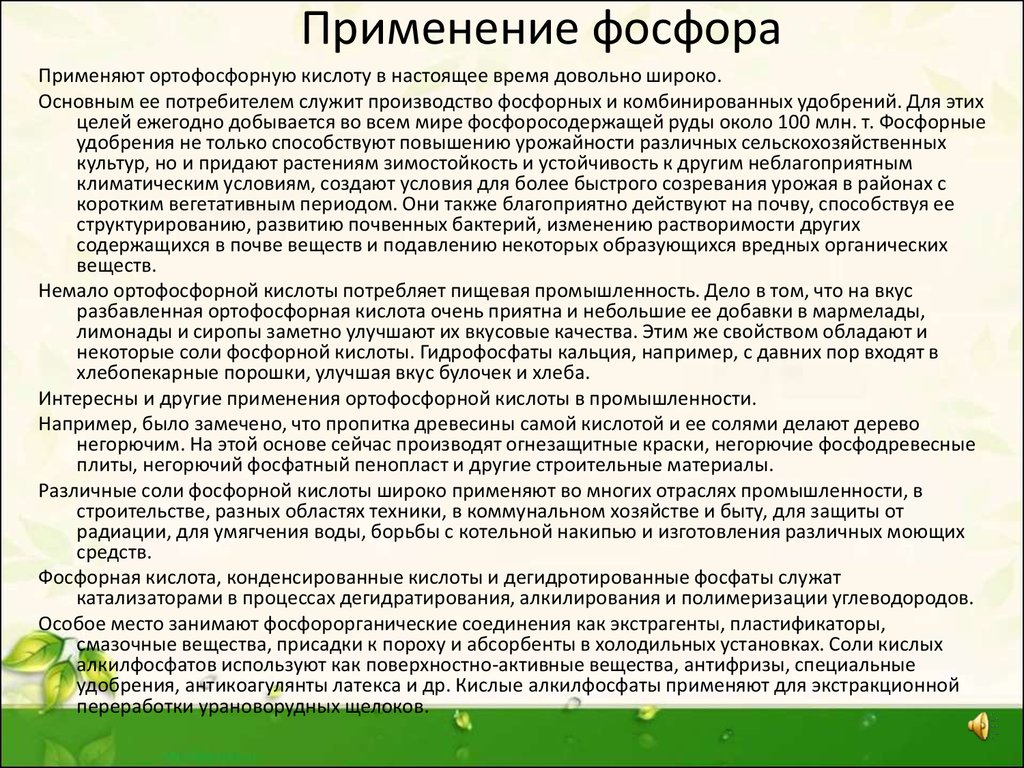 Применение фосфора

Применяют ортофосфорную кислоту в настоящее время довольно широко.

Основным ее потребителем служит производство фосфорных и комбинированных удобрений. Для этих целей ежегодно добывается во всем мире фосфоросодержащей руды около 100 млн. т. Фосфорные удобрения не только способствуют повышению урожайности различных сельскохозяйственных культур, но и придают растениям зимостойкость и устойчивость к другим неблагоприятным климатическим условиям, создают условия для более быстрого созревания урожая в районах с коротким вегетативным периодом. Они также благоприятно действуют на почву, способствуя ее структурированию, развитию почвенных бактерий, изменению растворимости других содержащихся в почве веществ и подавлению некоторых образующихся вредных органических веществ.

Немало ортофосфорной кислоты потребляет пищевая промышленность. Дело в том, что на вкус разбавленная ортофосфорная кислота очень приятна и небольшие ее добавки в мармелады, лимонады и сиропы заметно улучшают их вкусовые качества. Этим же свойством обладают и некоторые соли фосфорной кислоты. Гидрофосфаты кальция, например, с давних пор входят в хлебопекарные порошки, улучшая вкус булочек и хлеба.

Интересны и другие применения ортофосфорной кислоты в промышленности.

Например, было замечено, что пропитка древесины самой кислотой и ее солями делают дерево негорючим. На этой основе сейчас производят огнезащитные краски, негорючие фосфодревесные плиты, негорючий фосфатный пенопласт и другие строительные материалы.

Различные соли фосфорной кислоты широко применяют во многих отраслях промышленности, в строительстве, разных областях техники, в коммунальном хозяйстве и быту, для защиты от радиации, для умягчения воды, борьбы с котельной накипью и изготовления различных моющих средств.

Фосфорная кислота, конденсированные кислоты и дегидротированные фосфаты служат катализаторами в процессах дегидратирования, алкилирования и полимеризации углеводородов.

Особое место занимают фосфорорганические соединения как экстрагенты, пластификаторы, смазочные вещества, присадки к пороху и абсорбенты в холодильных установках. Соли кислых алкилфосфатов используют как поверхностно-активные вещества, антифризы, специальные удобрения, антикоагулянты латекса и др. Кислые алкилфосфаты применяют для экстракционной переработки урановорудных щелоков.